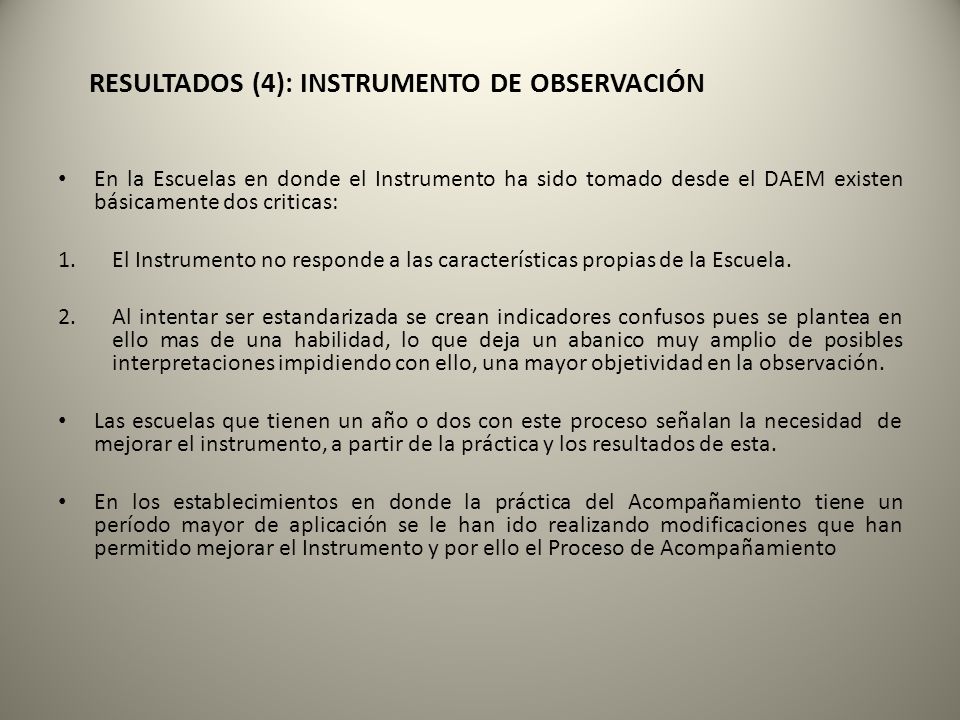 RESULTADOS (4): INSTRUMENTO DE OBSERVACIÓN

• En la Escuelas en donde el Instrumento ha sido tomado desde el DAEM existen básicamente dos criticas:

1. El Instrumento no responde a las características propias de la Escuela.

2. Al intentar ser estandarizada se crean indicadores confusos pues se plantea en ello mas de una habilidad, lo que deja un abanico muy amplio de posibles interpretaciones impidiendo con ello, una mayor objetividad en la observación.

• Las escuelas que tienen un año o dos con este proceso señalan la necesidad de mejorar el instrumento, a partir de la práctica y los resultados de esta.

• En los establecimientos en donde la práctica del Acompañamiento tiene un período mayor de aplicación se le han ido realizando modificaciones que han permitido mejorar el Instrumento y por ello el Proceso de Acompañamiento